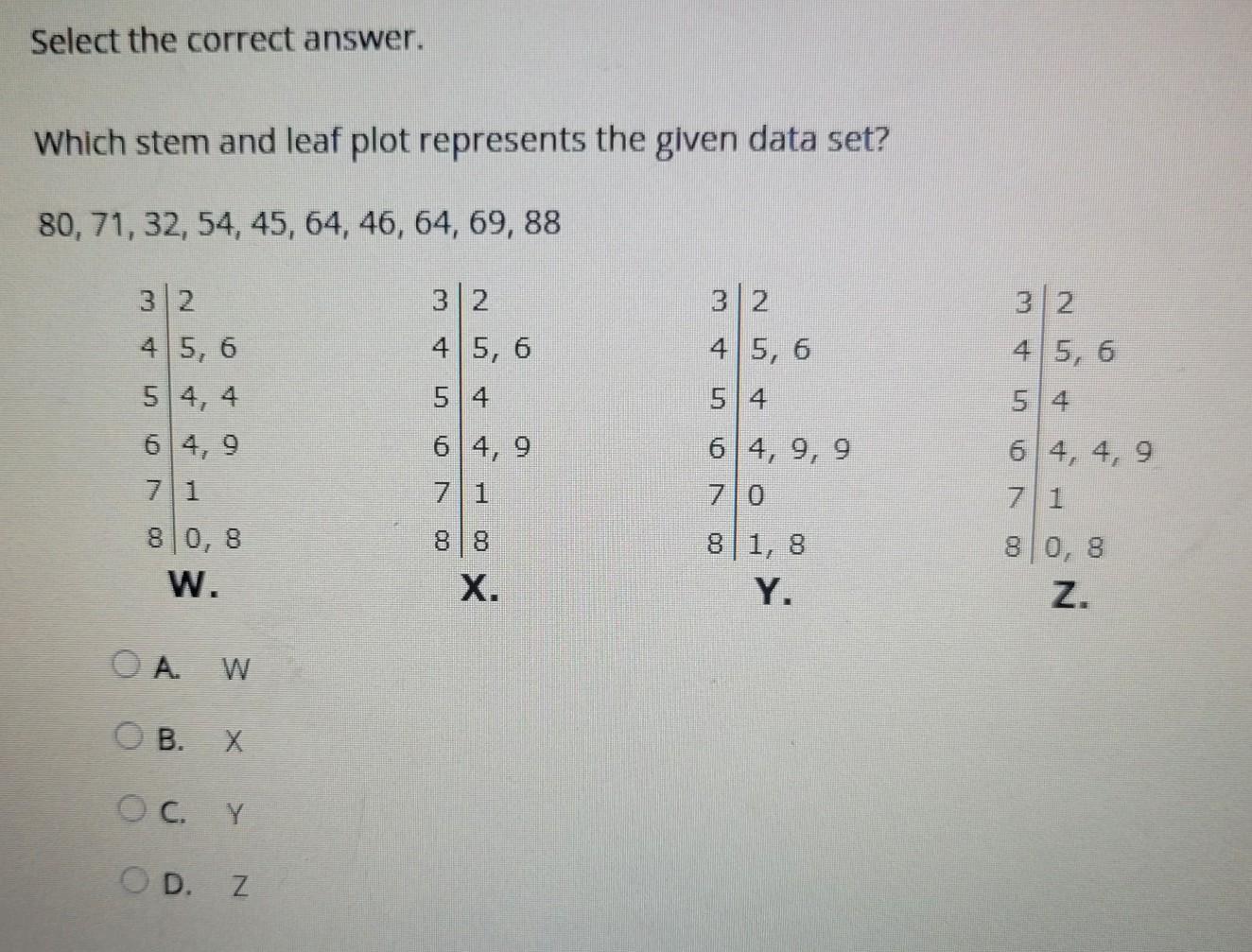 Select the correct answer.

Which stem and leaf plot represents the given data set?

80, 71, 32, 54, 45, 64, 46, 64, 69, 88

| 3 | 2 |
|---|---|
| 4 | 5, 6 |
| 5 | 4, 4 |
| 6 | 4, 9 |
| 7 | 1 |
| 8 | 0, 8 |

W.

| 3 | 2 |
|---|---|
| 4 | 5, 6 |
| 5 | 4 |
| 6 | 4, 9 |
| 7 | 1 |
| 8 | 8 |

X.

| 3 | 2 |
|---|---|
| 4 | 5, 6 |
| 5 | 4 |
| 6 | 4, 9, 9 |
| 7 | 0 |
| 8 | 1, 8 |

Y.

| 3 | 2 |
|---|---|
| 4 | 5, 6 |
| 5 | 4 |
| 6 | 4, 4, 9 |
| 7 | 1 |
| 8 | 0, 8 |

Z.

A. W

B. X

C. Y

D. Z